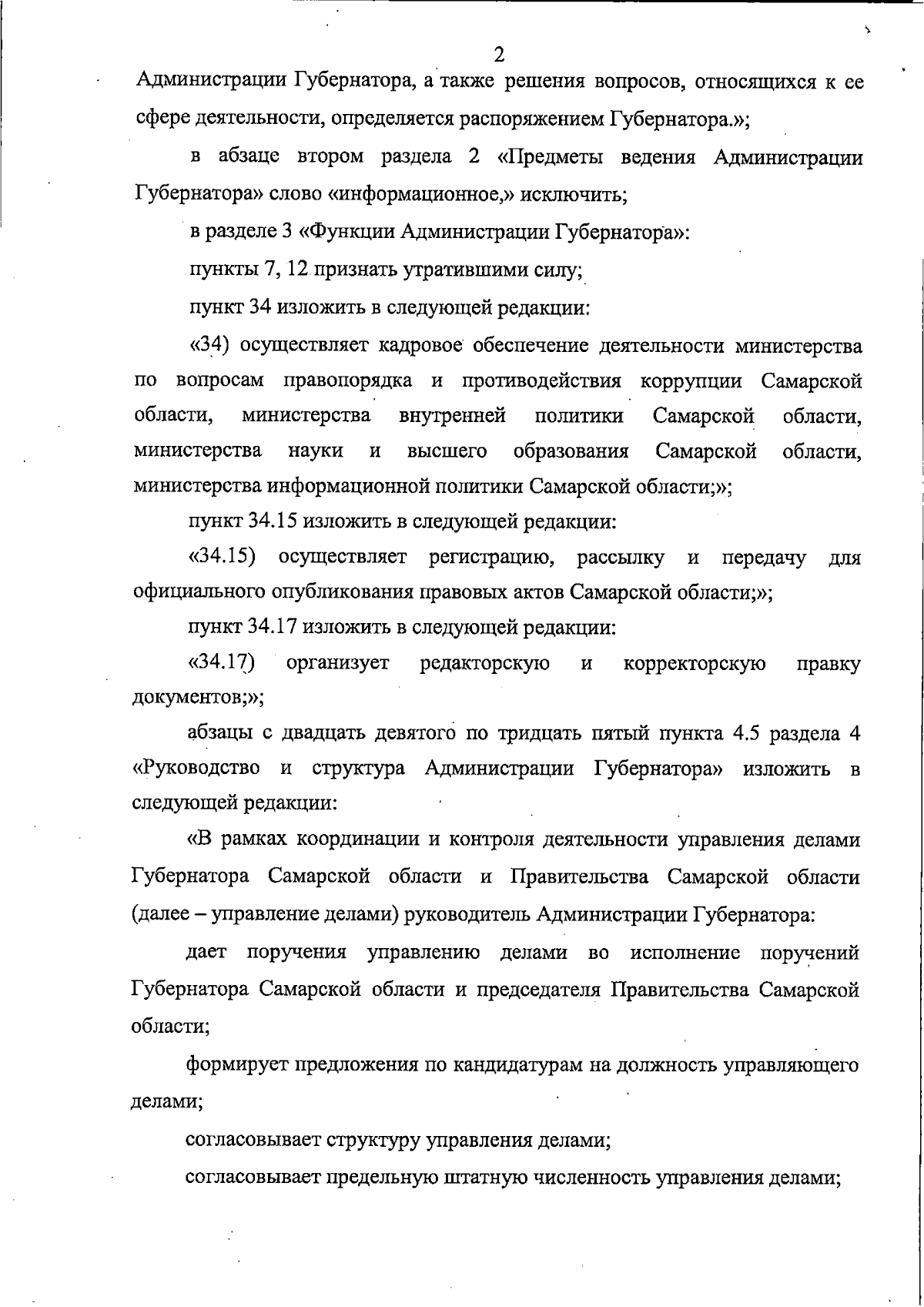 2

Администрации Губернатора, а также решения вопросов, относящихся к ее сфере деятельности, определяется распоряжением Губернатора.»;

в абзаце втором раздела 2 «Предметы ведения Администрации Губернатора» слово «информационное,» исключить;

в разделе 3 «Функции Администрации Губернатора»:

пункты 7, 12 признать утратившими силу;

пункт 34 изложить в следующей редакции:

«34) осуществляет кадровое обеспечение деятельности министерства по вопросам правопорядка и противодействия коррупции Самарской области, министерства внутренней политики Самарской области, министерства науки и высшего образования Самарской области, министерства информационной политики Самарской области;»;

пункт 34.15 изложить в следующей редакции:

«34.15) осуществляет регистрацию, рассылку и передачу для официального опубликования правовых актов Самарской области;»;

пункт 34.17 изложить в следующей редакции:

«34.17) организует редакторскую и корректорскую правку документов;»;

абзацы с двадцать девятого по тридцать пятый пункта 4.5 раздела 4 «Руководство и структура Администрации Губернатора» изложить в следующей редакции:

«В рамках координации и контроля деятельности управления делами Губернатора Самарской области и Правительства Самарской области (далее – управление делами) руководитель Администрации Губернатора:

дает поручения управлению делами во исполнение поручений Губернатора Самарской области и председателя Правительства Самарской области;

формирует предложения по кандидатурам на должность управляющего делами;

согласовывает структуру управления делами;

согласовывает предельную штатную численность управления делами;